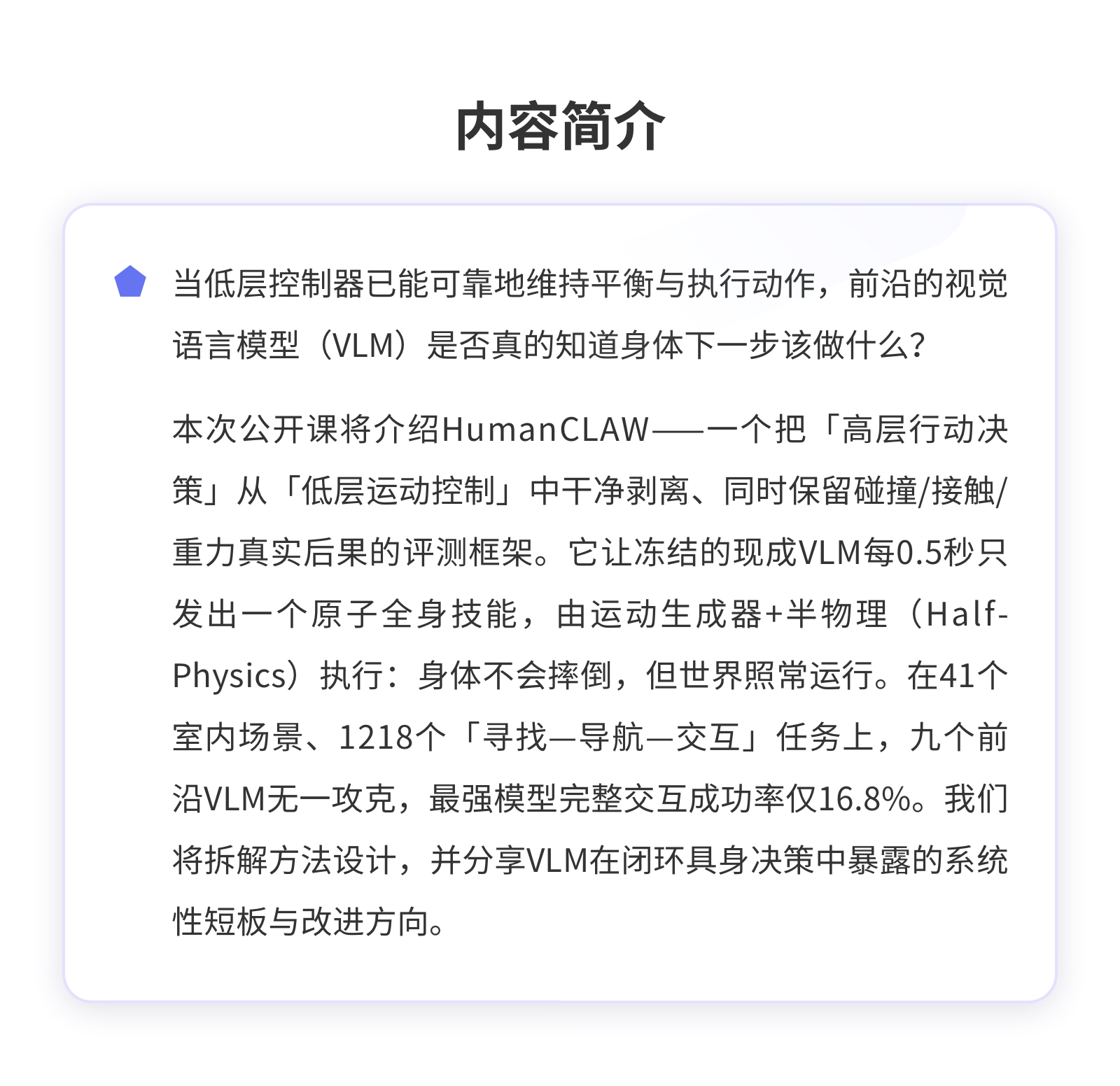 内容简介

当低层控制器已能可靠地维持平衡与执行动作，前沿的视觉语言模型（VLM）是否真的知道身体下一步该做什么?

本次公开课将介绍HumanCLAW——一个把「高层行动决策」从「低层运动控制」中干净剥离、同时保留碰撞/接触/重力真实后果的评测框架。它让冻结的现成VLM每0.5秒只发出一个原子全身技能，由运动生成器+半物理（Half-Physics）执行：身体不会摔倒，但世界照常运行。在41个室内场景、1218个「寻找—导航—交互」任务上，九个前沿VLM无一攻克，最强模型完整交互成功率仅16.8%。我们将拆解方法设计，并分享VLM在闭环具身决策中暴露的系统性短板与改进方向。